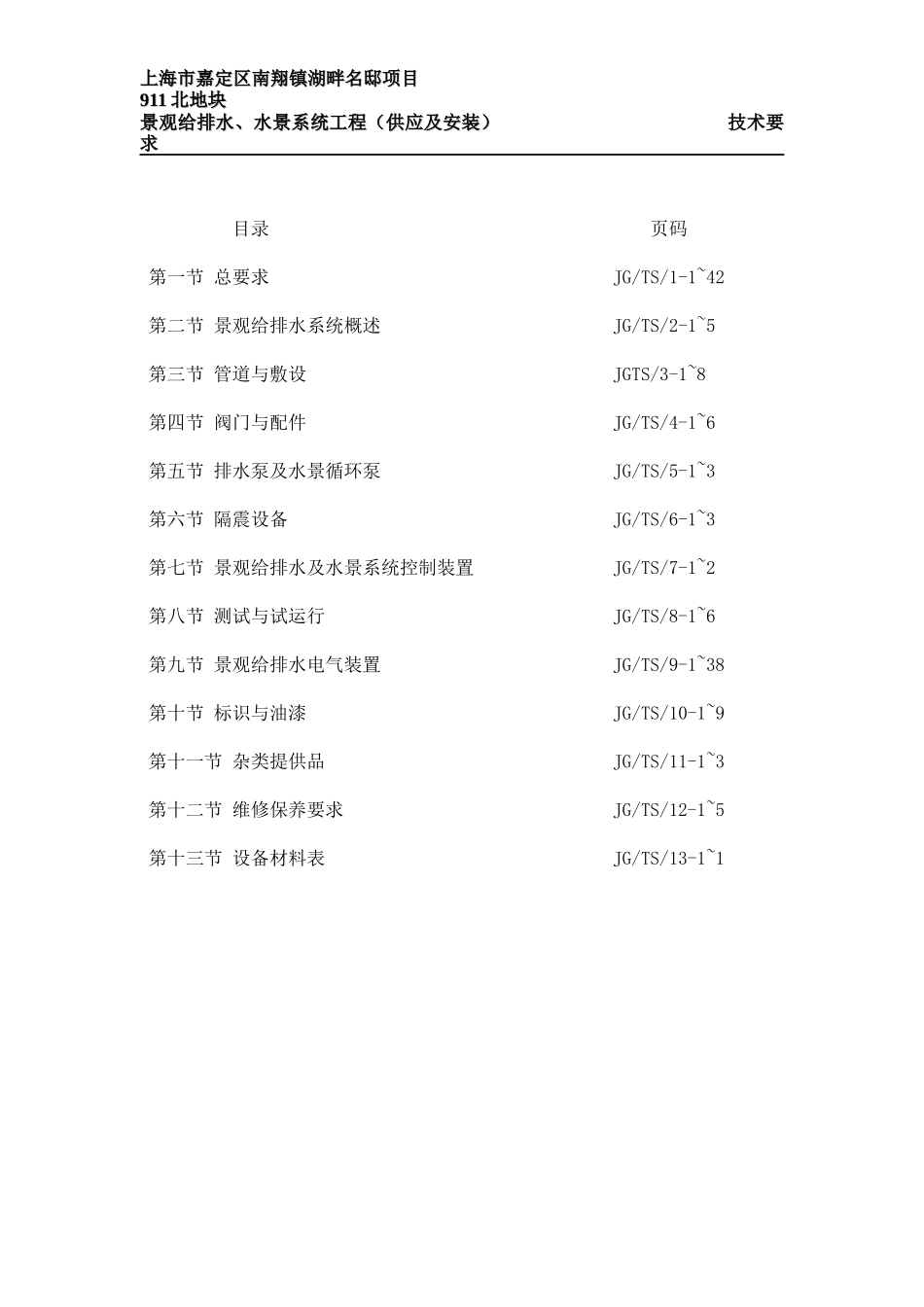 上海市嘉定区南翔镇湖畔名邸项目
911北地块
景观给排水、水景系统工程（供应及安装） 技术要求

目录 页码

第一节 总要求 JG/TS/1-1~42

第二节 景观给排水系统概述 JG/TS/2-1~5

第三节 管道与敷设 JGTS/3-1~8

第四节 阀门与配件 JG/TS/4-1~6

第五节 排水泵及水景循环泵 JG/TS/5-1~3

第六节 隔震设备 JG/TS/6-1~3

第七节 景观给排水及水景系统控制装置 JG/TS/7-1~2

第八节 测试与试运行 JG/TS/8-1~6

第九节 景观给排水电气装置 JG/TS/9-1~38

第十节 标识与油漆 JG/TS/10-1~9

第十一节 杂类提供品 JG/TS/11-1~3

第十二节 维修保养要求 JG/TS/12-1~5

第十三节 设备材料表 JG/TS/13-1~1